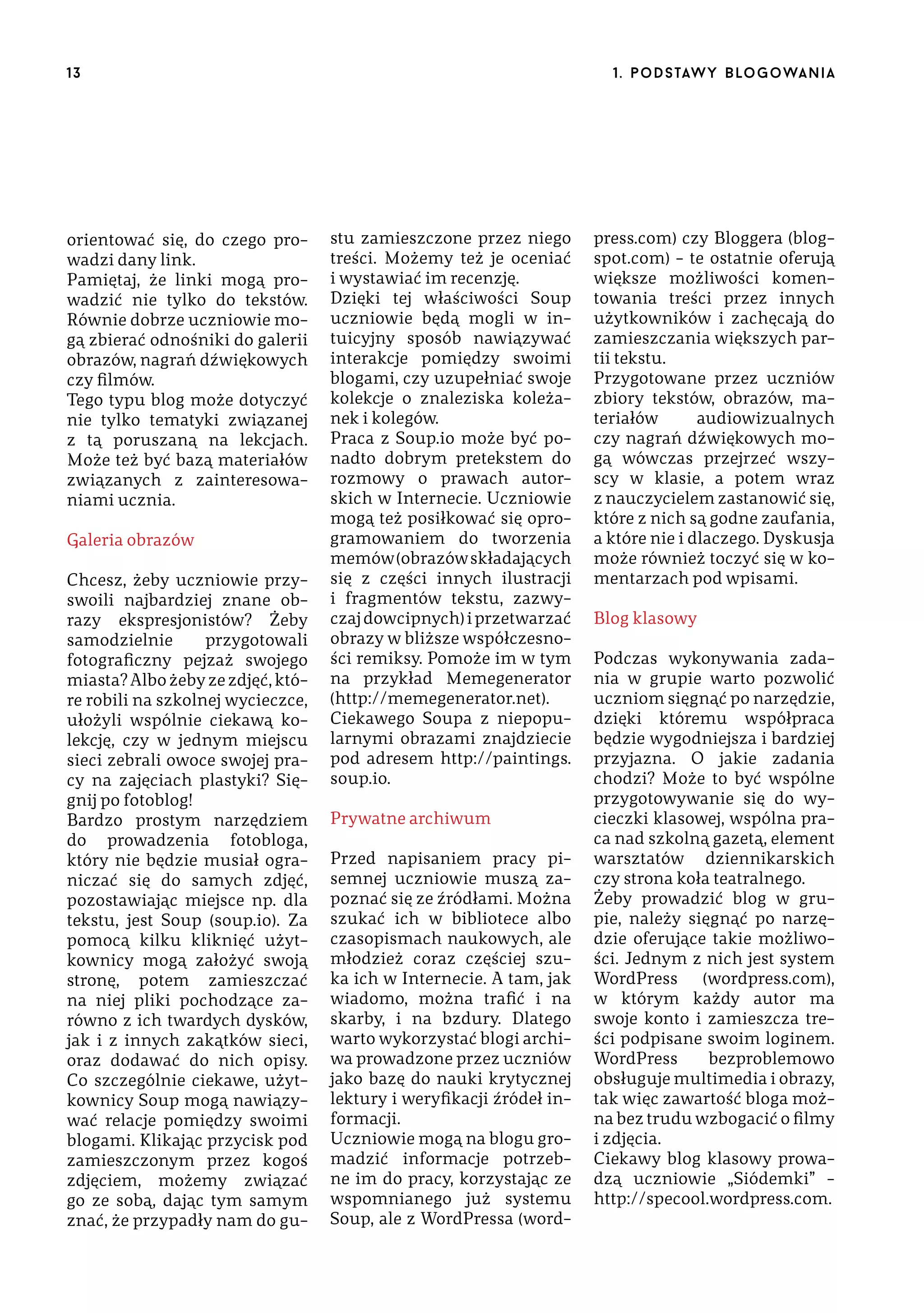 13

1. PODSTAWY BLOGOWANIA

orientować się, do czego prowadzi dany link.
Pamiętaj, że linki mogą prowadzić nie tylko do tekstów. Równie dobrze uczniowie mogą zbierać odnośniki do galerii obrazów, nagrań dźwiękowych czy filmów.
Tego typu blog może dotyczyć nie tylko tematyki związanej z tą poruszaną na lekcjach. Może też być bazą materiałów związanych z zainteresowaniami ucznia.

Galeria obrazów

Chcesz, żeby uczniowie przyswoili najbardziej znane obrazy ekspresjonistów? Żeby samodzielnie przygotowali fotograficzny pejzaż swojego miasta? Albo żeby ze zdjęć, które robili na szkolnej wycieczce, ułożyli wspólnie ciekawą kolekcję, czy w jednym miejscu sieci zebrali owoce swojej pracy na zajęciach plastyki? Sięgnij po fotoblog!
Bardzo prostym narzędziem do prowadzenia fotobloga, który nie będzie musiał ograniczać się do samych zdjęć, pozostawiając miejsce np. dla tekstu, jest Soup (soup.io). Za pomocą kilku kliknięć użytkownicy mogą założyć swoją stronę, potem zamieszczać na niej pliki pochodzące zarówno z ich twardych dysków, jak i z innych zakątków sieci, oraz dodawać do nich opisy. Co szczególnie ciekawe, użytkownicy Soup mogą nawiązywać relacje pomiędzy swoimi blogami. Klikając przycisk pod zamieszczonym przez kogoś zdjęciem, możemy związać go ze sobą, dając tym samym znać, że przypadły nam do gustu zamieszczone przez niego treści. Możemy też je oceniać i wystawiać im recenzję.
Dzięki tej właściwości Soup uczniowie będą mogli w intuicyjny sposób nawiązywać interakcje pomiędzy swoimi blogami, czy uzupełniać swoje kolekcje o znaleziska koleżanek i kolegów.
Praca z Soup.io może być ponadto dobrym pretekstem do rozmowy o prawach autorskich w Internecie. Uczniowie mogą też posiłkować się oprogramowaniem do tworzenia memów (obrazów składających się z części innych ilustracji i fragmentów tekstu, zazwyczaj dowcipnych) i przetwarzać obrazy w bliższe współczesności remiksy. Pomoże im w tym na przykład Memegenerator (http://memegenerator.net).
Ciekawego Soupa z niepopularnymi obrazami znajdziecie pod adresem http://paintings.soup.io.

Prywatne archiwum

Przed napisaniem pracy pisemnej uczniowie muszą zapoznać się ze źródłami. Można szukać ich w bibliotece albo czasopismach naukowych, ale młodzież coraz częściej szuka ich w Internecie. A tam, jak wiadomo, można trafić i na skarby, i na bzdury. Dlatego warto wykorzystać blogi archiwa prowadzone przez uczniów jako bazę do nauki krytycznej lektury i weryfikacji źródeł informacji.
Uczniowie mogą na blogu gromadzić informacje potrzebne im do pracy, korzystając ze wspomnianego już systemu Soup, ale z WordPressa (wordpress.com) czy Bloggera (blogspot.com) – te ostatnie oferują większe możliwości komentowania treści przez innych użytkowników i zachęcają do zamieszczania większych partii tekstu.
Przygotowane przez uczniów zbiory tekstów, obrazów, materiałów audiowizualnych czy nagrań dźwiękowych mogą wówczas przejrzeć wszyscy w klasie, a potem wraz z nauczycielem zastanowić się, które z nich są godne zaufania, a które nie i dlaczego. Dyskusja może również toczyć się w komentarzach pod wpisami.

Blog klasowy

Podczas wykonywania zadania w grupie warto pozwolić uczniom sięgnąć po narzędzie, dzięki któremu współpraca będzie wygodniejsza i bardziej przyjazna. O jakie zadania chodzi? Może to być wspólne przygotowywanie się do wycieczki klasowej, wspólna praca nad szkolną gazetą, element warsztatów dziennikarskich czy strona koła teatralnego.
Żeby prowadzić blog w grupie, należy sięgnąć po narzędzie oferujące takie możliwości. Jednym z nich jest system WordPress (wordpress.com), w którym każdy autor ma swoje konto i zamieszcza treści podpisane swoim loginem. WordPress bezproblemowo obsługuje multimedia i obrazy, tak więc zawartość bloga można bez trudu wzbogacić o filmy i zdjęcia.
Ciekawy blog klasowy prowadzą uczniowie „Siódemki” – http://specool.wordpress.com.